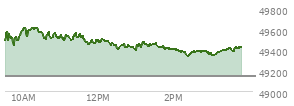 49800
49600
49400
49200
49000
10AM
12PM
2PM